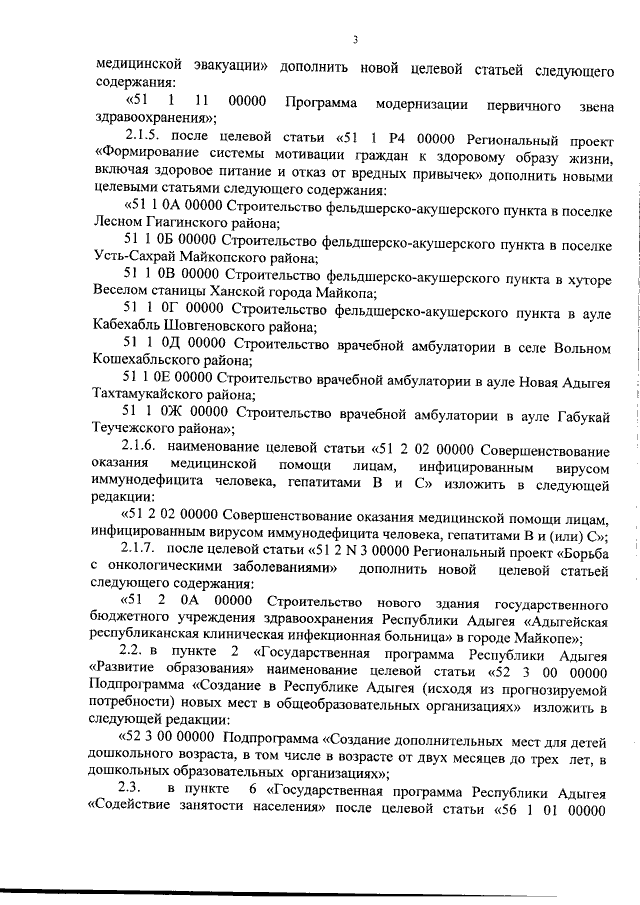 3

медицинской эвакуации» дополнить новой целевой статьей следующего содержания:

«51 1 11 00000 Программа модернизации первичного звена здравоохранения»;

2.1.5. после целевой статьи «51 1 Р4 00000 Региональный проект «Формирование системы мотивации граждан к здоровому образу жизни, включая здоровое питание и отказ от вредных привычек» дополнить новыми целевыми статьями следующего содержания:

«51 1 0А 00000 Строительство фельдшерско-акушерского пункта в поселке Лесном Гиагинского района;

51 1 0Б 00000 Строительство фельдшерско-акушерского пункта в поселке Усть-Сахрай Майкопского района;

51 1 0В 00000 Строительство фельдшерско-акушерского пункта в хуторе Веселом станицы Ханской города Майкопа;

51 1 0Г 00000 Строительство фельдшерско-акушерского пункта в ауле Кабехабль Шовгеновского района;

51 1 0Д 00000 Строительство врачебной амбулатории в селе Вольном Кошехабльского района;

51 1 0Е 00000 Строительство врачебной амбулатории в ауле Новая Адыгея Тахтамукайского района;

51 1 0Ж 00000 Строительство врачебной амбулатории в ауле Габукай Теучежского района»;

2.1.6. наименование целевой статьи «51 2 02 00000 Совершенствование оказания медицинской помощи лицам, инфицированным вирусом иммунодефицита человека, гепатитами В и С» изложить в следующей редакции:

«51 2 02 00000 Совершенствование оказания медицинской помощи лицам, инфицированным вирусом иммунодефицита человека, гепатитами В и (или) С»;

2.1.7. после целевой статьи «51 2 N 3 00000 Региональный проект «Борьба с онкологическими заболеваниями» дополнить новой целевой статьей следующего содержания:

«51 2 0А 00000 Строительство нового здания государственного бюджетного учреждения здравоохранения Республики Адыгея «Адыгейская республиканская клиническая инфекционная больница» в городе Майкопе»;

2.2. в пункте 2 «Государственная программа Республики Адыгея «Развитие образования» наименование целевой статьи «52 3 00 00000 Подпрограмма «Создание в Республике Адыгея (исходя из прогнозируемой потребности) новых мест в общеобразовательных организациях» изложить в следующей редакции:

«52 3 00 00000 Подпрограмма «Создание дополнительных мест для детей дошкольного возраста, в том числе в возрасте от двух месяцев до трех лет, в дошкольных образовательных организациях»;

2.3. в пункте 6 «Государственная программа Республики Адыгея «Содействие занятости населения» после целевой статьи «56 1 01 00000